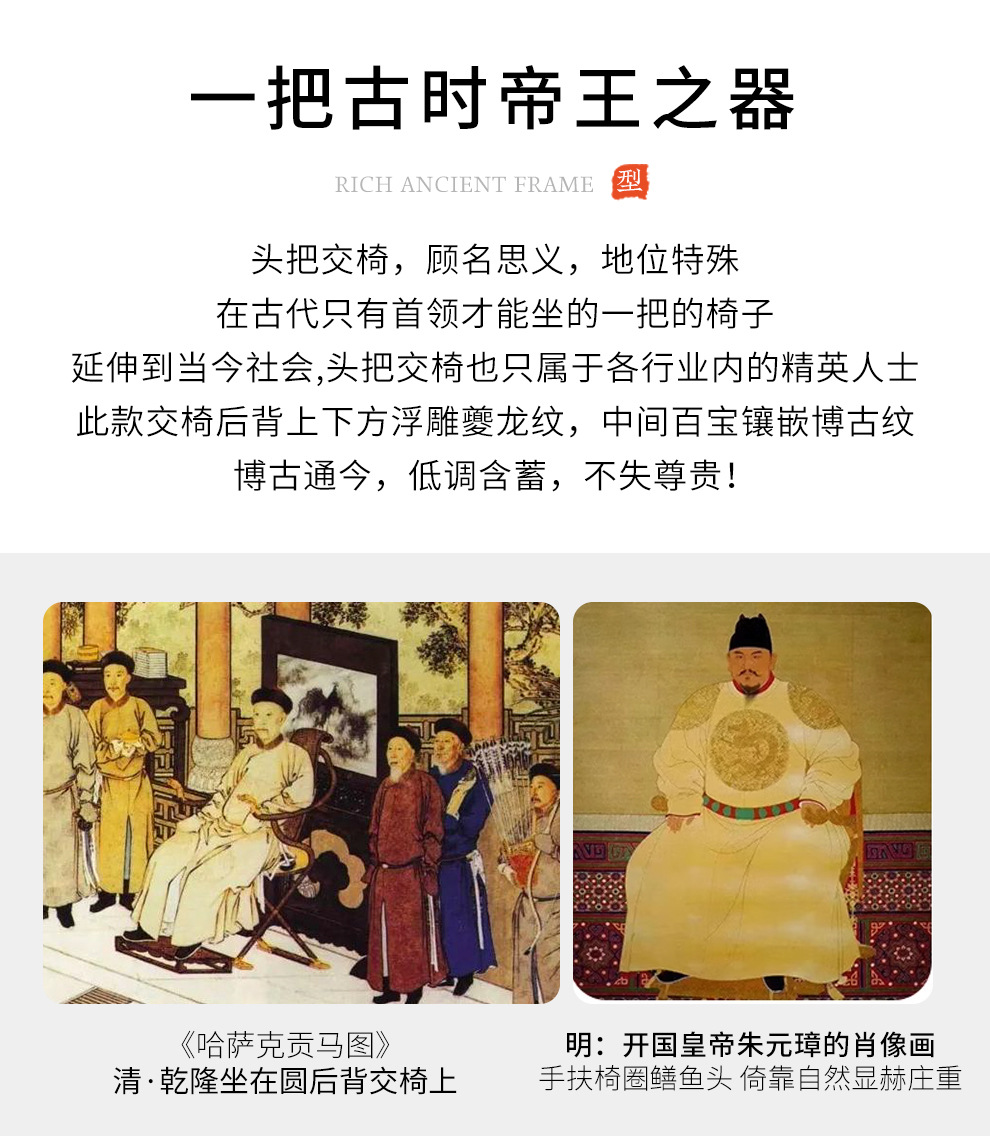 一把古时帝王之器

RICH ANCIENT FRAME 型

头把交椅，顾名思义，地位特殊

在古代只有首领才能坐的一把的椅子

延伸到当今社会,头把交椅也只属于各行业内的精英人士

此款交椅后背上下方浮雕夔龙纹，中间百宝镶嵌博古纹

博古通今，低调含蓄，不失尊贵！

《哈萨克贡马图》
清·乾隆坐在圆后背交椅上

明：开国皇帝朱元璋的肖像画
手扶椅圈鳝鱼头 倚靠自然显赫庄重